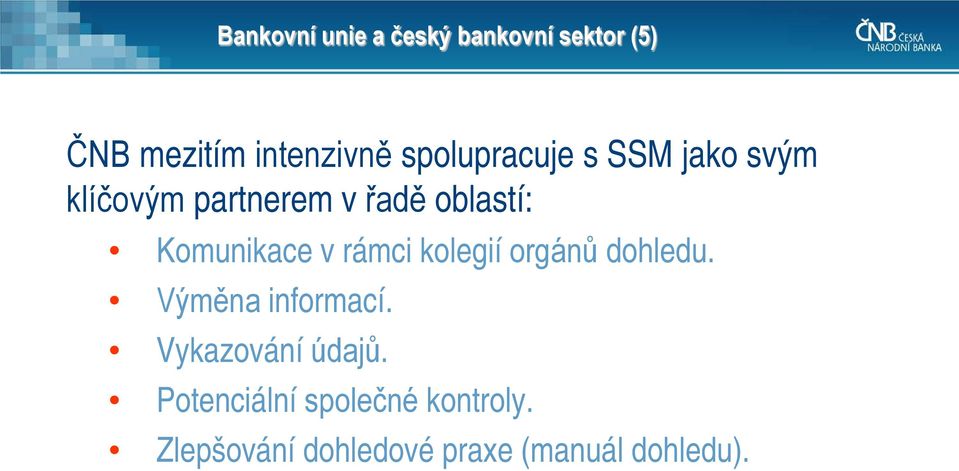 Bankovní unie a český bankovní sektor (5)

ČNB ČESKÁ NÁRODNÍ BANKA

ČNB mezitím intenzivně spolupracuje s SSM jako svým klíčovým partnerem v řadě oblastí:

• Komunikace v rámci kolegií orgánů dohledu.
• Výměna informací.
• Vykazování údajů.
• Potenciální společné kontroly.
• Zlepšování dohledové praxe (manuál dohledu).